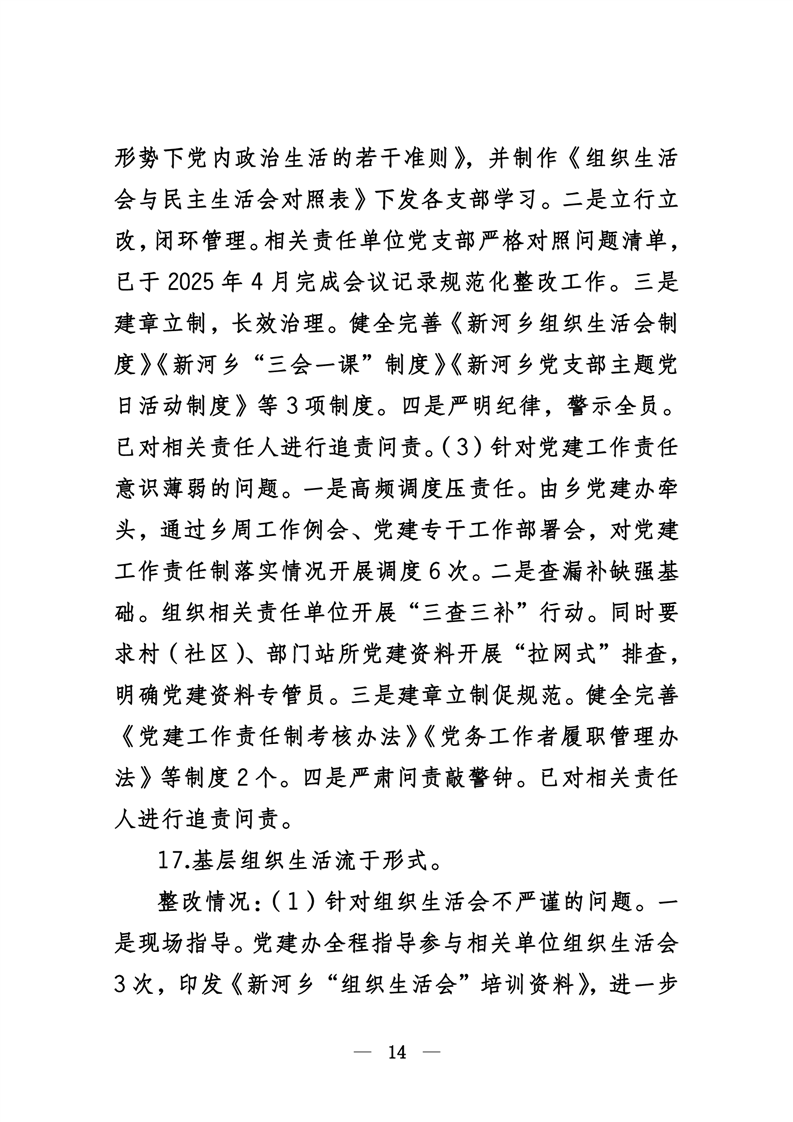 形势下党内政治生活的若干准则》，并制作《组织生活会与民主生活会对照表》下发各支部学习。二是立行立改，闭环管理。相关责任单位党支部严格对照问题清单，已于 2025 年 4 月完成会议记录规范化整改工作。三是建章立制，长效治理。健全完善《新河乡组织生活会制度》《新河乡“三会一课”制度》《新河乡党支部主题党日活动制度》等 3 项制度。四是严明纪律，警示全员。已对相关责任人进行追责问责。（3）针对党建工作责任意识薄弱的问题。一是高频调度压责任。由乡党建办牵头，通过乡周工作例会、党建专干工作部署会，对党建工作责任制落实情况开展调度 6 次。二是查漏补缺强基础。组织相关责任单位开展“三查三补”行动。同时要求村（社区）、部门站所党建资料开展“拉网式”排查，明确党建资料专管员。三是建章立制促规范。健全完善《党建工作责任制考核办法》《党务工作者履职管理办法》等制度 2 个。四是严肃问责敲警钟。已对相关责任人进行追责问责。

17.基层组织生活流于形式。

整改情况：（1）针对组织生活会不严谨的问题。一是现场指导。党建办全程指导参与相关单位组织生活会 3 次，印发《新河乡“组织生活会”培训资料》，进一步

— 14 —